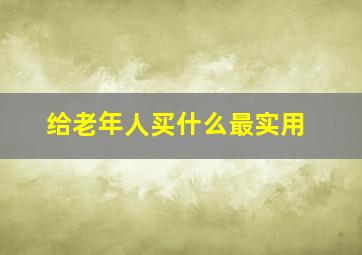 给老年人买什么最实用